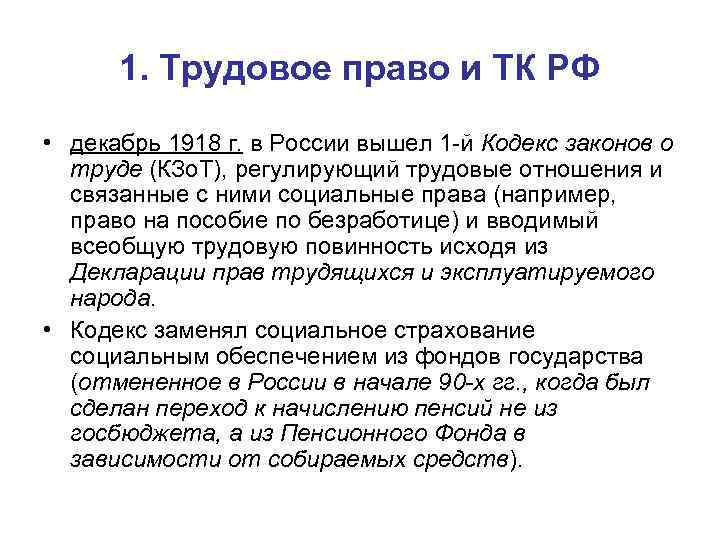 1. Трудовое право и ТК РФ

• декабрь 1918 г. в России вышел 1-й Кодекс законов о труде (КЗоТ), регулирующий трудовые отношения и связанные с ними социальные права (например, право на пособие по безработице) и вводимый всеобщую трудовую повинность исходя из Декларации прав трудящихся и эксплуатируемого народа.

• Кодекс заменял социальное страхование социальным обеспечением из фондов государства (отмененное в России в начале 90-х гг., когда был сделан переход к начислению пенсий не из госбюджета, а из Пенсионного Фонда в зависимости от собираемых средств).